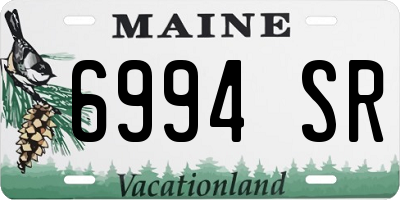 MAINE

6994 SR

Vacationland